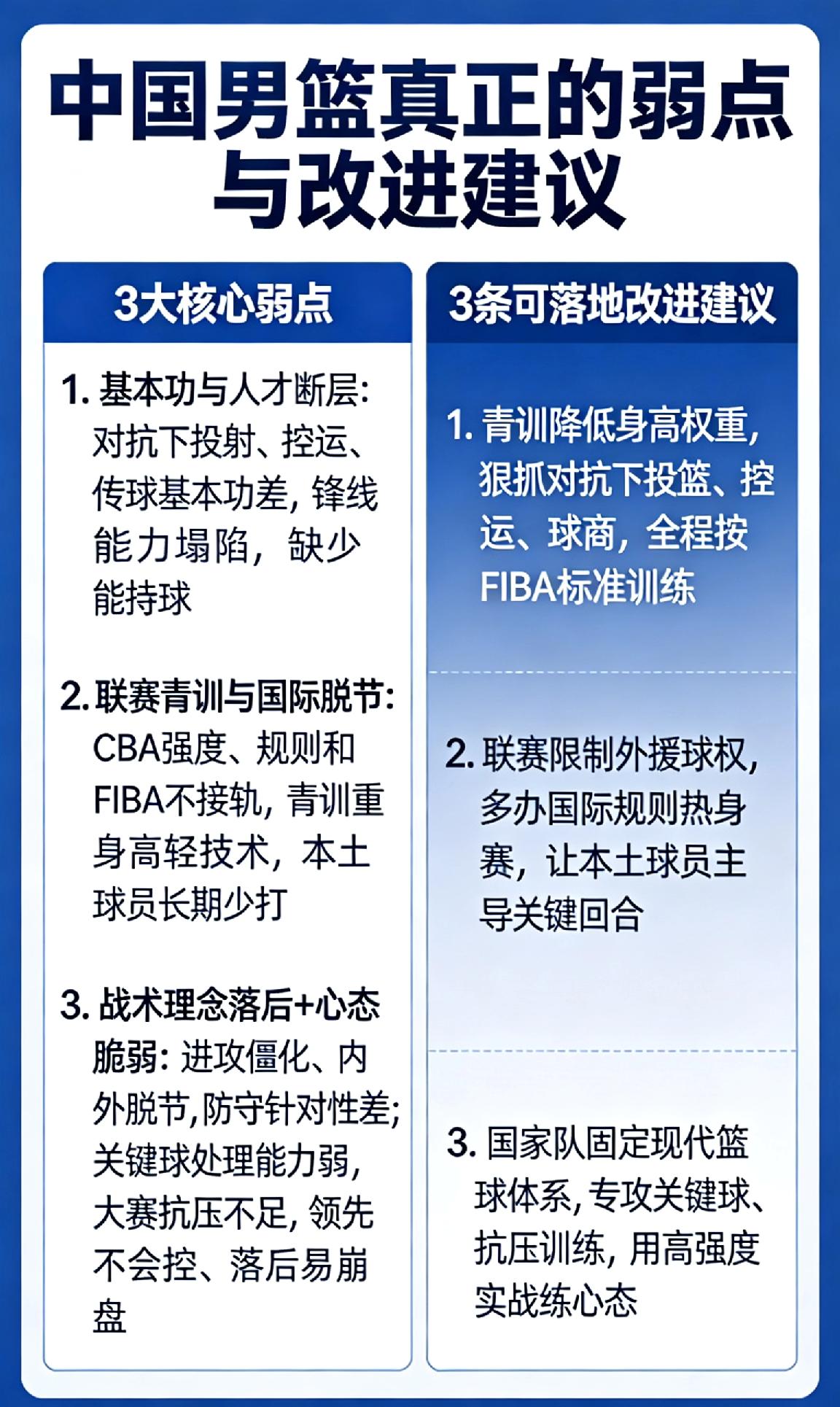 中国男篮真正的弱点与改进建议

3大核心弱点

1.基本功与人才断层:对抗下投射、控运、传球基本功差，锋线能力塌陷，缺少能持球

2.联赛青训与国际脱节:CBA强度、规则和FIBA不接轨，青训重身高轻技术，本土球员长期少打

3.战术理念落后+心态脆弱:进攻僵化、内外脱节,防守针对性差;关键球处理能力弱，大赛抗压不足，领先不会控、落后易崩盘

3条可落地改进建议

1.青训降低身高权重，狠抓对抗下投篮、控运、球商，全程按FIBA标准训练

2.联赛限制外援球权，多办国际规则热身赛，让本土球员主导关键回合

3.国家队固定现代篮球体系，专攻关键球、抗压训练，用高强度实战练心态